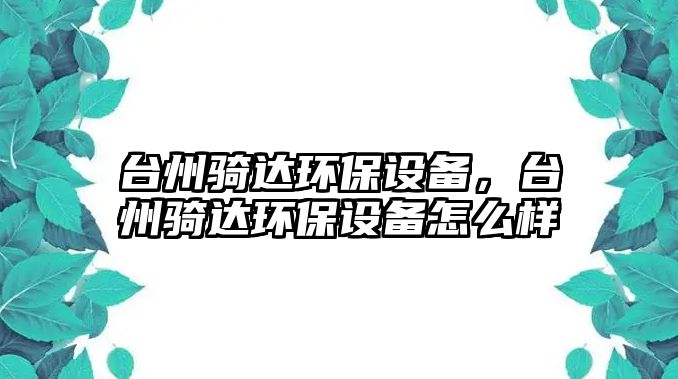 台州骑达环保设备，台州骑达环保设备怎么样